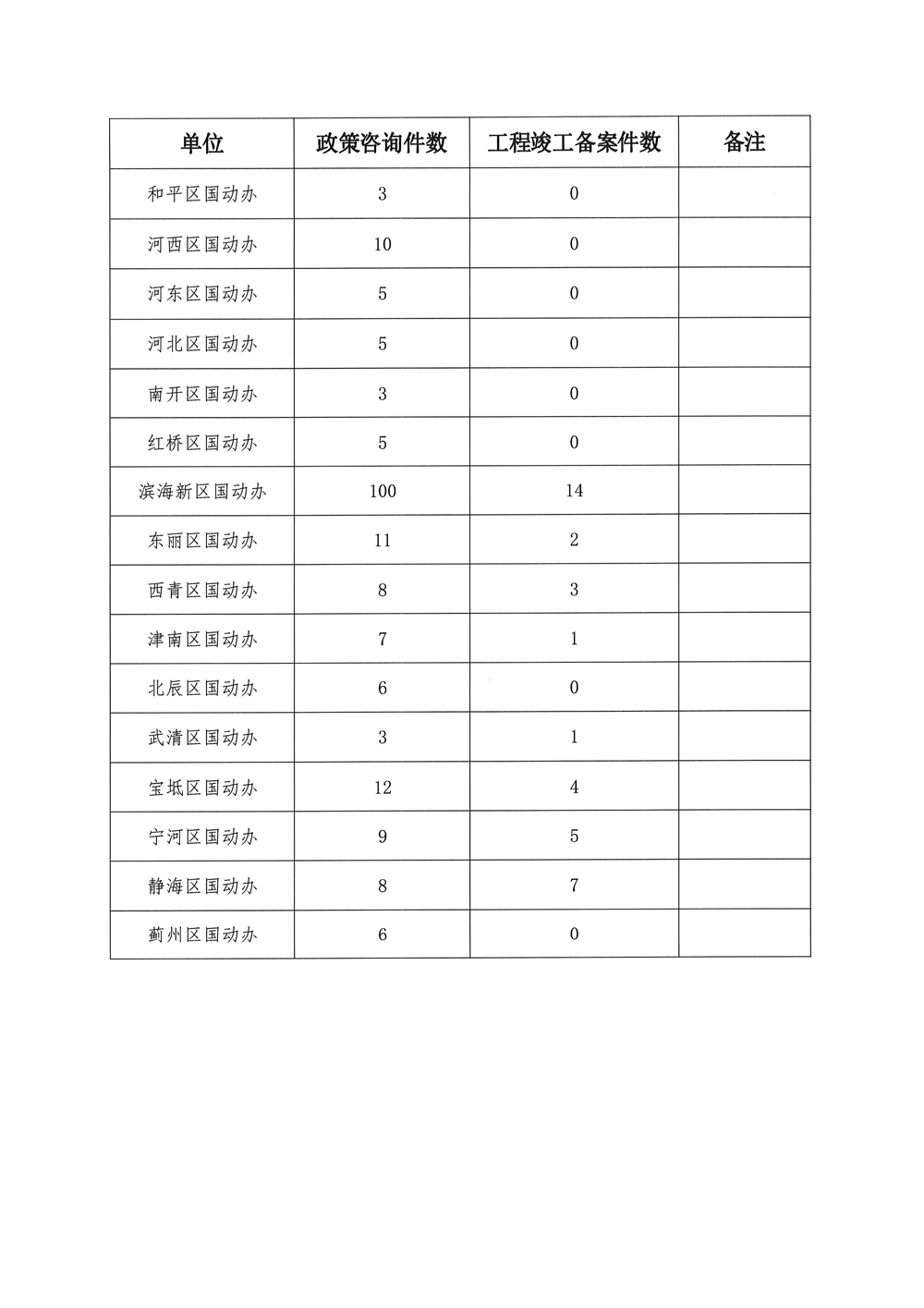 | 单位 | 政策咨询件数 | 工程竣工备案件数 | 备注 |
|---|---|---|---|
| 和平区国动办 | 3 | 0 | |
| 河西区国动办 | 10 | 0 | |
| 河东区国动办 | 5 | 0 | |
| 河北区国动办 | 5 | 0 | |
| 南开区国动办 | 3 | 0 | |
| 红桥区国动办 | 5 | 0 | |
| 滨海新区国动办 | 100 | 14 | |
| 东丽区国动办 | 11 | 2 | |
| 西青区国动办 | 8 | 3 | |
| 津南区国动办 | 7 | 1 | |
| 北辰区国动办 | 6 | 0 | |
| 武清区国动办 | 3 | 1 | |
| 宝坻区国动办 | 12 | 4 | |
| 宁河区国动办 | 9 | 5 | |
| 静海区国动办 | 8 | 7 | |
| 蓟州区国动办 | 6 | 0 | |